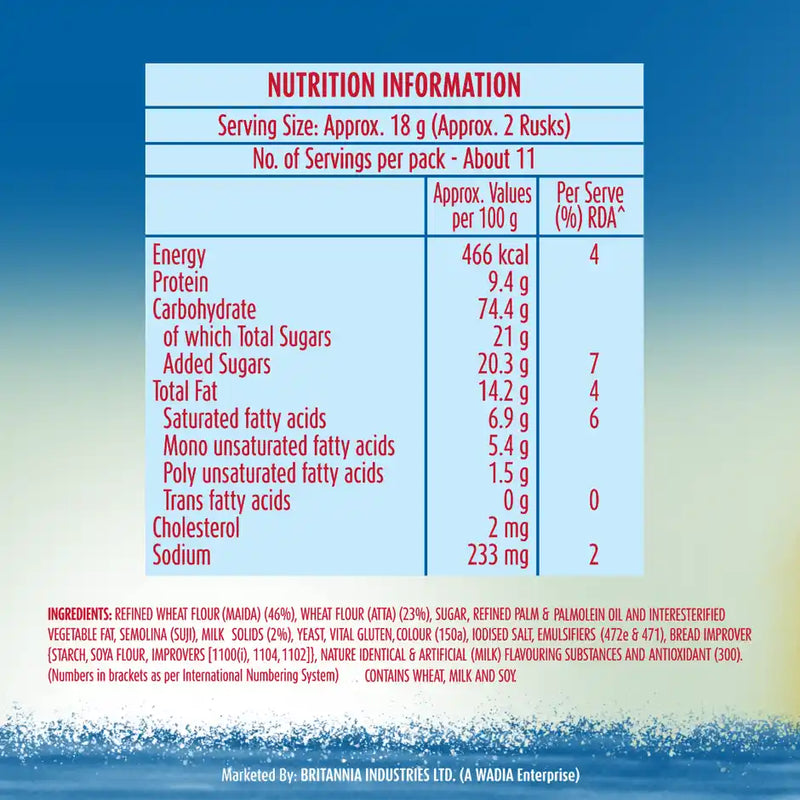 NUTRITION INFORMATION

Serving Size: Approx. 18 g (Approx. 2 Rusks)

No. of Servings per pack - About 11

| | Approx. Values per 100 g | Per Serve (%) RDA^ |
|---|---|---|
| Energy | 466 kcal | 4 |
| Protein | 9.4 g | |
| Carbohydrate | 74.4 g | |
| of which Total Sugars | 21 g | |
| Added Sugars | 20.3 g | 7 |
| Total Fat | 14.2 g | 4 |
| Saturated fatty acids | 6.9 g | 6 |
| Mono unsaturated fatty acids | 5.4 g | |
| Poly unsaturated fatty acids | 1.5 g | |
| Trans fatty acids | 0 g | 0 |
| Cholesterol | 2 mg | |
| Sodium | 233 mg | 2 |

INGREDIENTS: REFINED WHEAT FLOUR (MAIDA) (46%), WHEAT FLOUR (ATTA) (23%), SUGAR, REFINED PALM & PALMOLEIN OIL AND INTERESTERIFIED VEGETABLE FAT, SEMOLINA (SUJI), MILK SOLIDS (2%), YEAST, VITAL GLUTEN, COLOUR (150a), IODISED SALT, EMULSIFIERS (472e & 471), BREAD IMPROVER {STARCH, SOYA FLOUR, IMPROVERS [1100(i), 1104, 1102]}, NATURE IDENTICAL & ARTIFICIAL (MILK) FLAVOURING SUBSTANCES AND ANTIOXIDANT (300). (Numbers in brackets as per International Numbering System) CONTAINS WHEAT, MILK AND SOY.

Marketed By: BRITANNIA INDUSTRIES LTD. (A WADIA Enterprise)